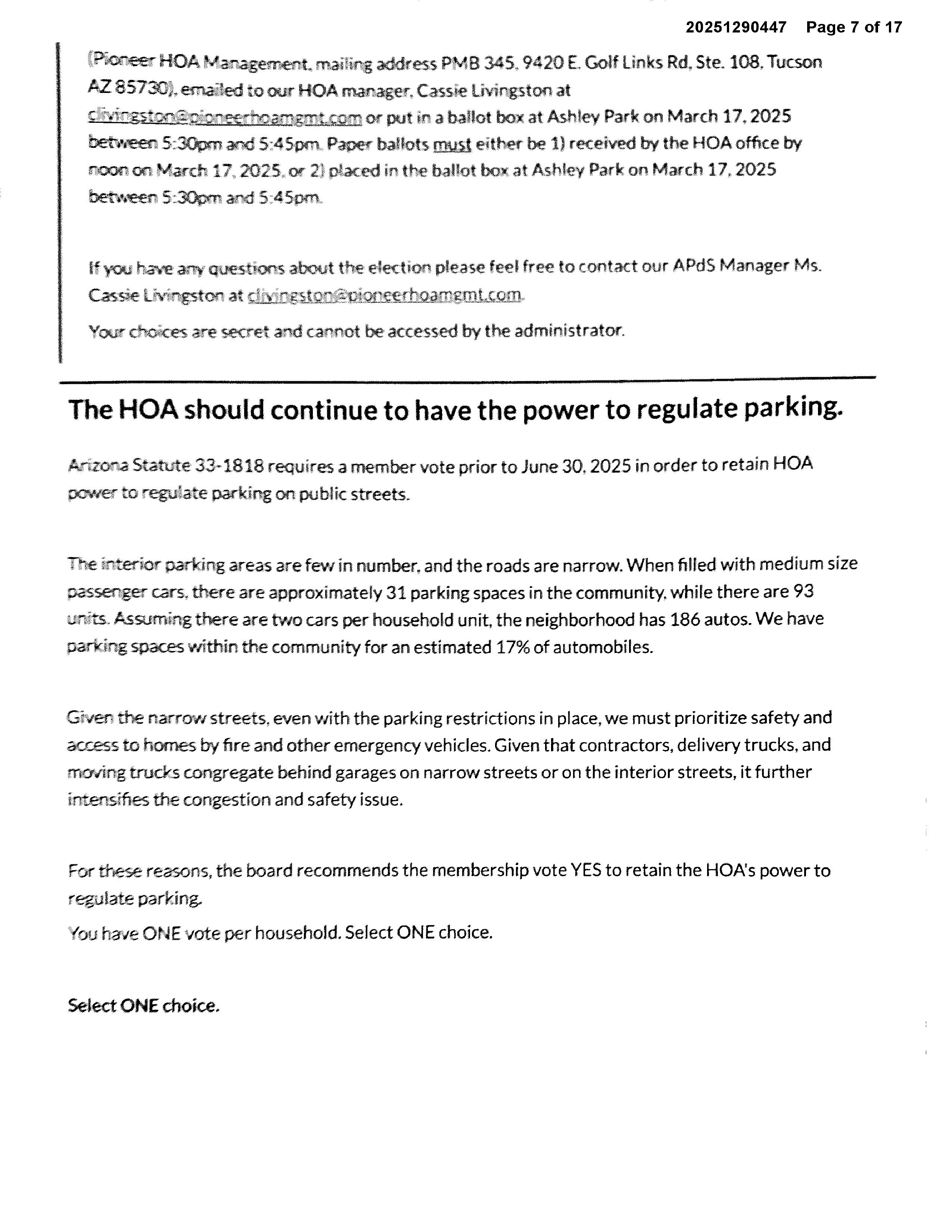 20251290447 Page 7 of 17

(Pioneer HOA Management, mailing address PMB 345, 9420 E. Golf Links Rd, Ste. 108, Tucson AZ 85730), emailed to our HOA manager, Cassie Livingston at clivingston@pioneerhoamgmt.com or put in a ballot box at Ashley Park on March 17, 2025 between 5:30pm and 5:45pm. Paper ballots must either be 1) received by the HOA office by noon on March 17, 2025, or 2) placed in the ballot box at Ashley Park on March 17, 2025 between 5:30pm and 5:45pm.

If you have any questions about the election please feel free to contact our APdS Manager Ms. Cassie Livingston at clivingston@pioneerhoamgmt.com.

Your choices are secret and cannot be accessed by the administrator.

The HOA should continue to have the power to regulate parking.

Arizona Statute 33-1818 requires a member vote prior to June 30, 2025 in order to retain HOA power to regulate parking on public streets.

The interior parking areas are few in number, and the roads are narrow. When filled with medium size passenger cars, there are approximately 31 parking spaces in the community, while there are 93 units. Assuming there are two cars per household unit, the neighborhood has 186 autos. We have parking spaces within the community for an estimated 17% of automobiles.

Given the narrow streets, even with the parking restrictions in place, we must prioritize safety and access to homes by fire and other emergency vehicles. Given that contractors, delivery trucks, and moving trucks congregate behind garages on narrow streets or on the interior streets, it further intensifies the congestion and safety issue.

For these reasons, the board recommends the membership vote YES to retain the HOA's power to regulate parking.

You have ONE vote per household. Select ONE choice.

Select ONE choice.